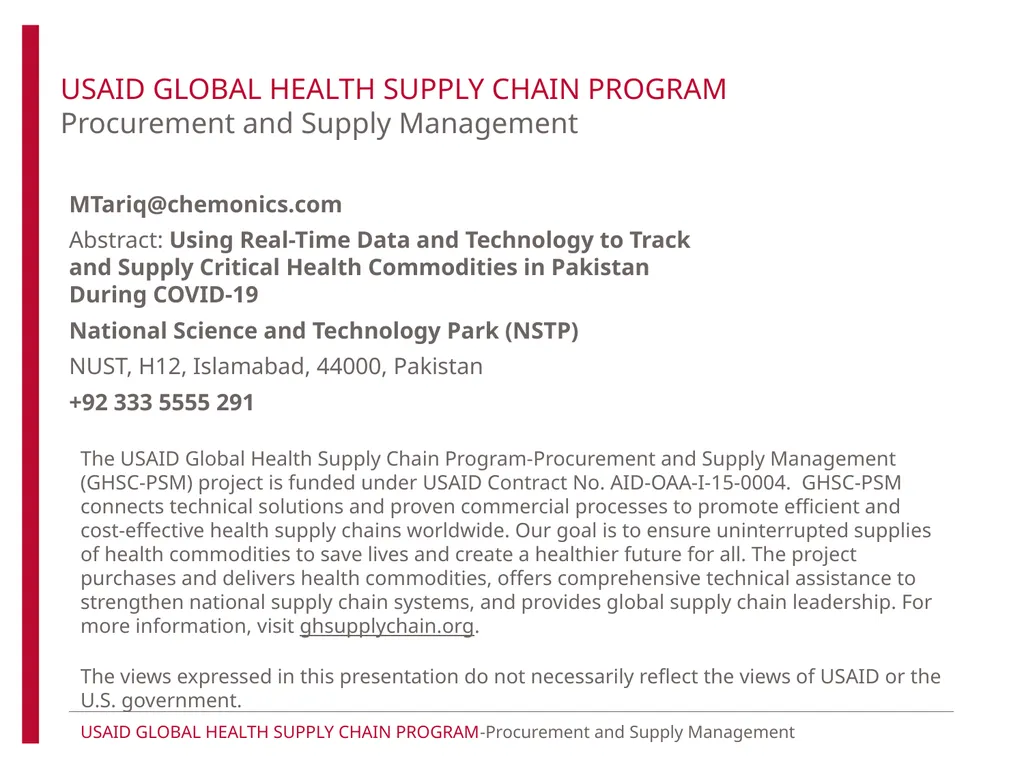 USAID GLOBAL HEALTH SUPPLY CHAIN PROGRAM
Procurement and Supply Management

MTariq@chemonics.com

Abstract: Using Real-Time Data and Technology to Track and Supply Critical Health Commodities in Pakistan During COVID-19

National Science and Technology Park (NSTP)

NUST, H12, Islamabad, 44000, Pakistan

+92 333 5555 291

The USAID Global Health Supply Chain Program-Procurement and Supply Management (GHSC-PSM) project is funded under USAID Contract No. AID-OAA-I-15-0004. GHSC-PSM connects technical solutions and proven commercial processes to promote efficient and cost-effective health supply chains worldwide. Our goal is to ensure uninterrupted supplies of health commodities to save lives and create a healthier future for all. The project purchases and delivers health commodities, offers comprehensive technical assistance to strengthen national supply chain systems, and provides global supply chain leadership. For more information, visit ghsupplychain.org.

The views expressed in this presentation do not necessarily reflect the views of USAID or the U.S. government.

USAID GLOBAL HEALTH SUPPLY CHAIN PROGRAM-Procurement and Supply Management